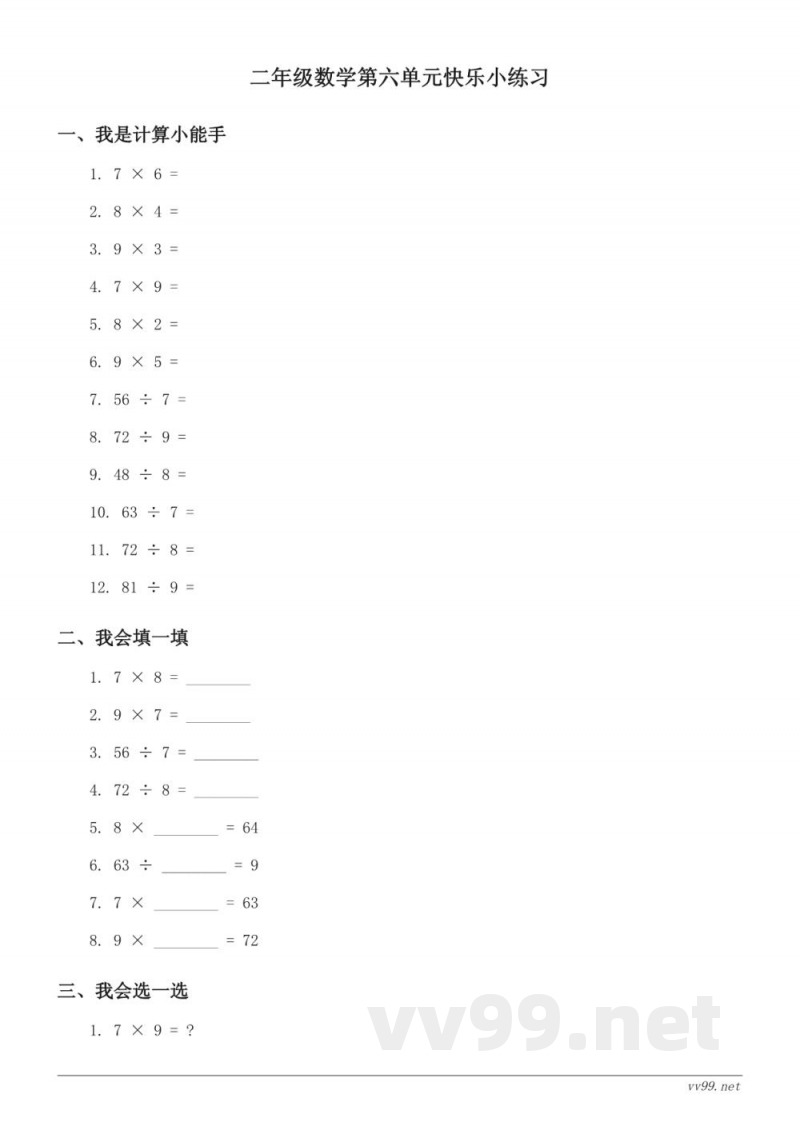 二年级数学第六单元快乐小练习

一、我是计算小能手

1. $7 \times 6 =$

2. $8 \times 4 =$

3. $9 \times 3 =$

4. $7 \times 9 =$

5. $8 \times 2 =$

6. $9 \times 5 =$

7. $56 \div 7 =$

8. $72 \div 9 =$

9. $48 \div 8 =$

10. $63 \div 7 =$

11. $72 \div 8 =$

12. $81 \div 9 =$

二、我会填一填

1. $7 \times 8 =$ ________

2. $9 \times 7 =$ ________

3. $56 \div 7 =$ ________

4. $72 \div 8 =$ ________

5. $8 \times$ ________ $= 64$

6. $63 \div$ ________ $= 9$

7. $7 \times$ ________ $= 63$

8. $9 \times$ ________ $= 72$

三、我会选一选

1. $7 \times 9 = ?$

vv99.net

vv99.net